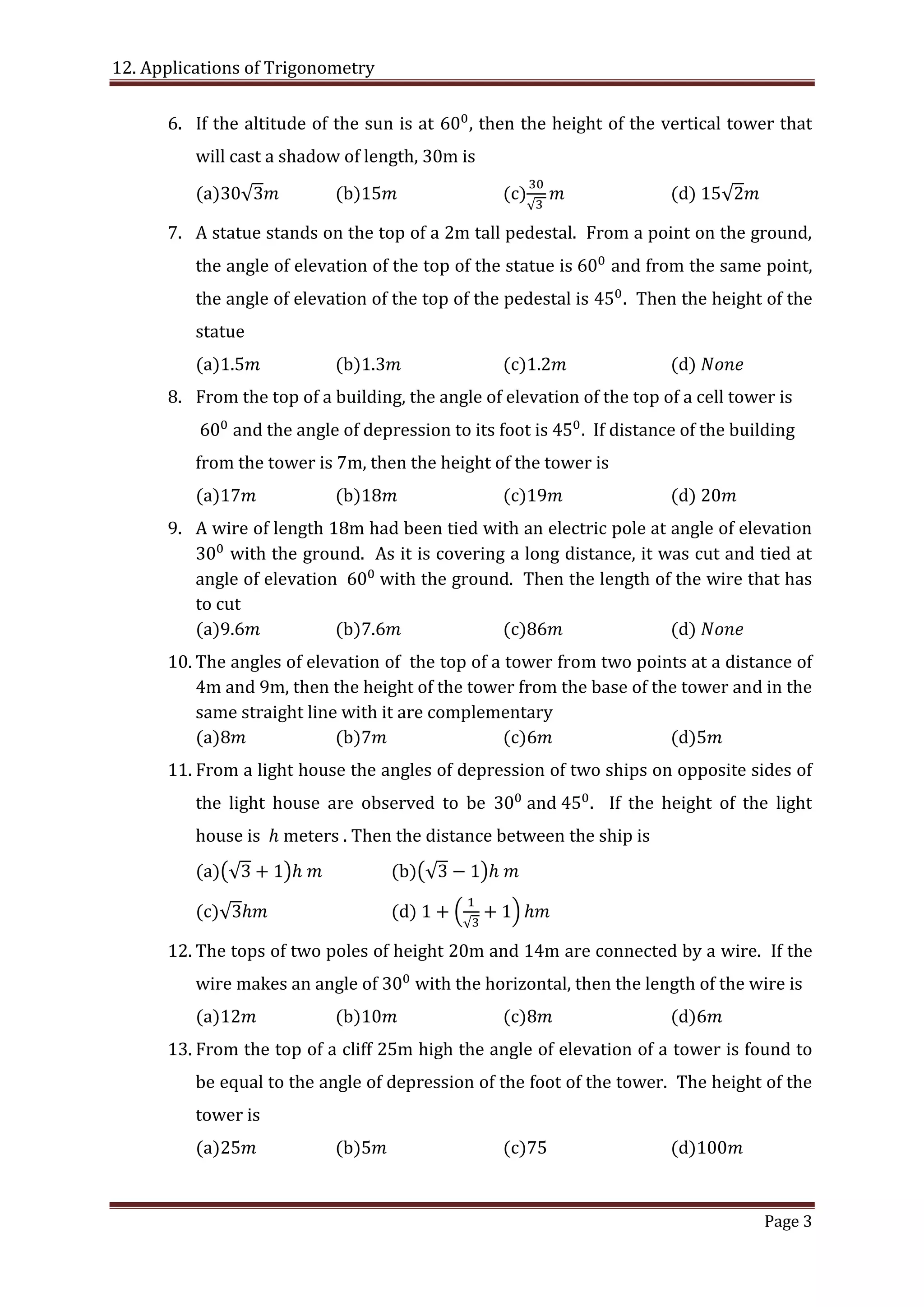 12. Applications of Trigonometry

6. If the altitude of the sun is at $60^0$, then the height of the vertical tower that will cast a shadow of length, 30m is

(a)$30\sqrt{3}m$ (b)$15m$ (c)$\frac{30}{\sqrt{3}}m$ (d) $15\sqrt{2}m$

7. A statue stands on the top of a 2m tall pedestal. From a point on the ground, the angle of elevation of the top of the statue is $60^0$ and from the same point, the angle of elevation of the top of the pedestal is $45^0$. Then the height of the statue

(a)$1.5m$ (b)$1.3m$ (c)$1.2m$ (d) $None$

8. From the top of a building, the angle of elevation of the top of a cell tower is $60^0$ and the angle of depression to its foot is $45^0$. If distance of the building from the tower is 7m, then the height of the tower is

(a)$17m$ (b)$18m$ (c)$19m$ (d) $20m$

9. A wire of length 18m had been tied with an electric pole at angle of elevation $30^0$ with the ground. As it is covering a long distance, it was cut and tied at angle of elevation $60^0$ with the ground. Then the length of the wire that has to cut

(a)$9.6m$ (b)$7.6m$ (c)$86m$ (d) $None$

10. The angles of elevation of the top of a tower from two points at a distance of 4m and 9m, then the height of the tower from the base of the tower and in the same straight line with it are complementary

(a)$8m$ (b)$7m$ (c)$6m$ (d)$5m$

11. From a light house the angles of depression of two ships on opposite sides of the light house are observed to be $30^0$ and $45^0$. If the height of the light house is $h$ meters . Then the distance between the ship is

(a)$(\sqrt{3}+1)h\ m$ (b)$(\sqrt{3}-1)h\ m$

(c)$\sqrt{3}hm$ (d) $1+\left(\frac{1}{\sqrt{3}}+1\right)hm$

12. The tops of two poles of height 20m and 14m are connected by a wire. If the wire makes an angle of $30^0$ with the horizontal, then the length of the wire is

(a)$12m$ (b)$10m$ (c)$8m$ (d)$6m$

13. From the top of a cliff 25m high the angle of elevation of a tower is found to be equal to the angle of depression of the foot of the tower. The height of the tower is

(a)$25m$ (b)$5m$ (c)75 (d)$100m$

Page 3